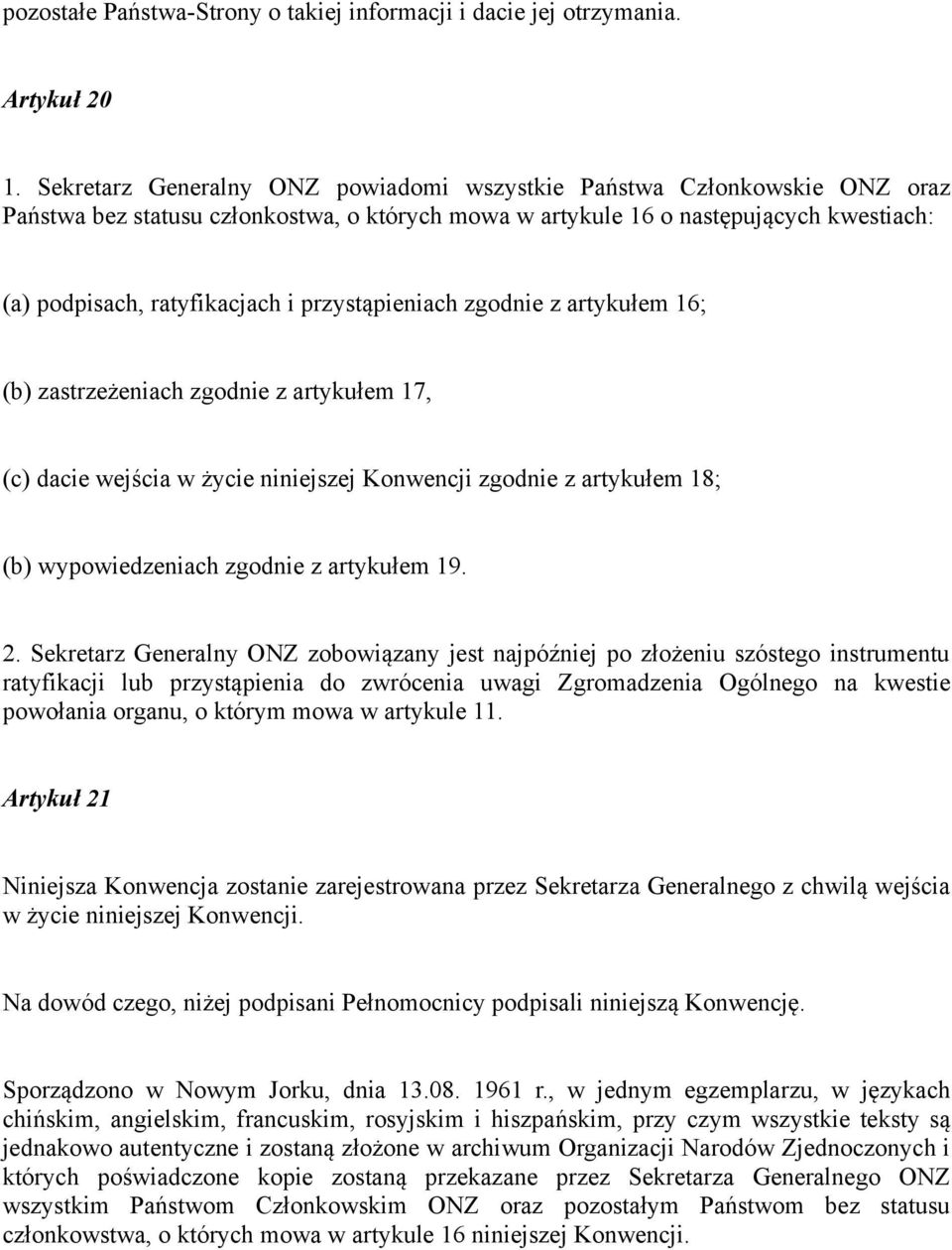 pozostałe Państwa-Strony o takiej informacji i dacie jej otrzymania.

Artykuł 20

1. Sekretarz Generalny ONZ powiadomi wszystkie Państwa Członkowskie ONZ oraz Państwa bez statusu członkostwa, o których mowa w artykule 16 o następujących kwestiach:

(a) podpisach, ratyfikacjach i przystąpieniach zgodnie z artykułem 16;

(b) zastrzeżeniach zgodnie z artykułem 17,

(c) dacie wejścia w życie niniejszej Konwencji zgodnie z artykułem 18;

(b) wypowiedzeniach zgodnie z artykułem 19.

2. Sekretarz Generalny ONZ zobowiązany jest najpóźniej po złożeniu szóstego instrumentu ratyfikacji lub przystąpienia do zwrócenia uwagi Zgromadzenia Ogólnego na kwestie powołania organu, o którym mowa w artykule 11.

Artykuł 21

Niniejsza Konwencja zostanie zarejestrowana przez Sekretarza Generalnego z chwilą wejścia w życie niniejszej Konwencji.

Na dowód czego, niżej podpisani Pełnomocnicy podpisali niniejszą Konwencję.

Sporządzono w Nowym Jorku, dnia 13.08. 1961 r., w jednym egzemplarzu, w językach chińskim, angielskim, francuskim, rosyjskim i hiszpańskim, przy czym wszystkie teksty są jednakowo autentyczne i zostaną złożone w archiwum Organizacji Narodów Zjednoczonych i których poświadczone kopie zostaną przekazane przez Sekretarza Generalnego ONZ wszystkim Państwom Członkowskim ONZ oraz pozostałym Państwom bez statusu członkowstwa, o których mowa w artykule 16 niniejszej Konwencji.